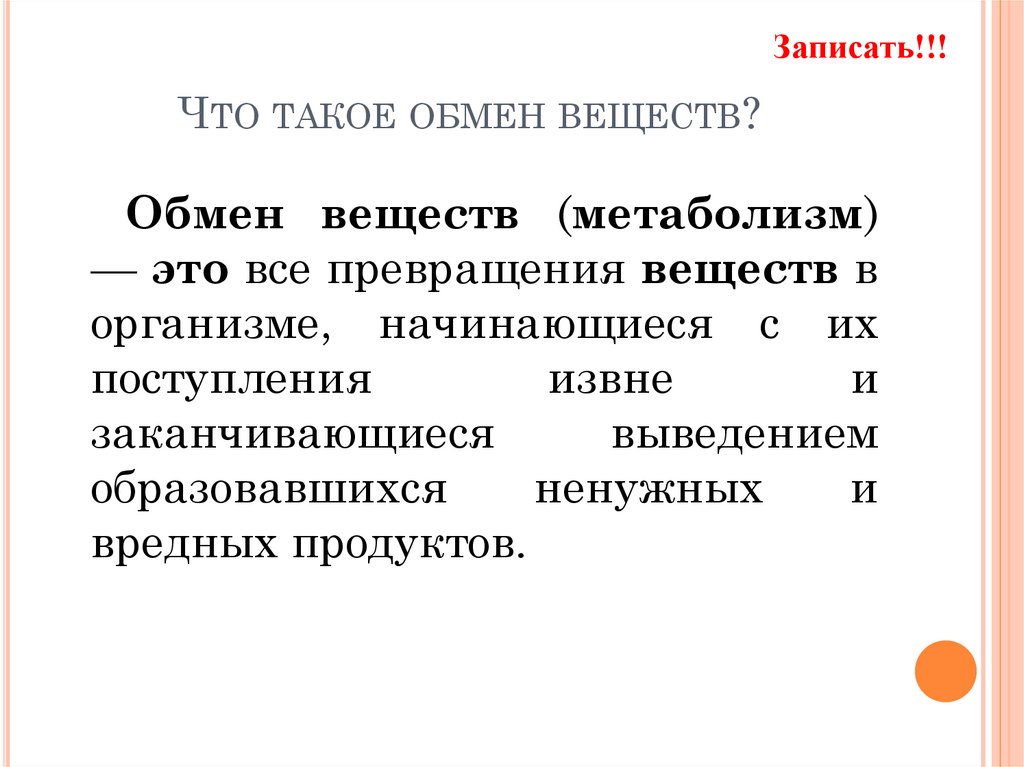 Записать!!!

ЧТО ТАКОЕ ОБМЕН ВЕЩЕСТВ?

Обмен веществ (метаболизм) — это все превращения веществ в организме, начинающиеся с их поступления извне и заканчивающиеся выведением образовавшихся ненужных и вредных продуктов.